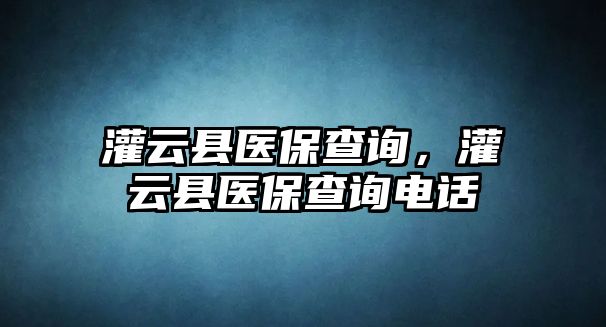 灌云县医保查询，灌云县医保查询电话